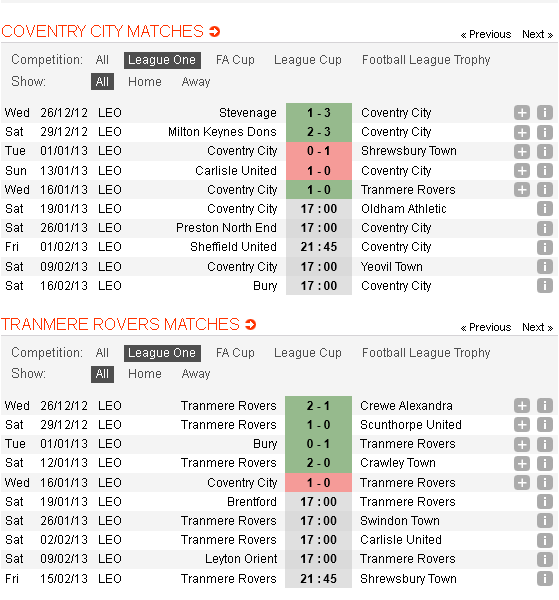 COVENTRY CITY MATCHES

« Previous Next »

Competition: All League One FA Cup League Cup Football League Trophy

Show: All Home Away

| | | | | | |
|---|---|---|---|---|---|
| Wed | 26/12/12 | LEO | Stevenage | 1 - 3 | Coventry City |
| Sat | 29/12/12 | LEO | Milton Keynes Dons | 2 - 3 | Coventry City |
| Tue | 01/01/13 | LEO | Coventry City | 0 - 1 | Shrewsbury Town |
| Sun | 13/01/13 | LEO | Carlisle United | 1 - 0 | Coventry City |
| Wed | 16/01/13 | LEO | Coventry City | 1 - 0 | Tranmere Rovers |
| Sat | 19/01/13 | LEO | Coventry City | 17 : 00 | Oldham Athletic |
| Sat | 26/01/13 | LEO | Preston North End | 17 : 00 | Coventry City |
| Fri | 01/02/13 | LEO | Sheffield United | 21 : 45 | Coventry City |
| Sat | 09/02/13 | LEO | Coventry City | 17 : 00 | Yeovil Town |
| Sat | 16/02/13 | LEO | Bury | 17 : 00 | Coventry City |

TRANMERE ROVERS MATCHES

« Previous Next »

Competition: All League One FA Cup League Cup Football League Trophy

Show: All Home Away

| | | | | | |
|---|---|---|---|---|---|
| Wed | 26/12/12 | LEO | Tranmere Rovers | 2 - 1 | Crewe Alexandra |
| Sat | 29/12/12 | LEO | Tranmere Rovers | 1 - 0 | Scunthorpe United |
| Tue | 01/01/13 | LEO | Bury | 0 - 1 | Tranmere Rovers |
| Sat | 12/01/13 | LEO | Tranmere Rovers | 2 - 0 | Crawley Town |
| Wed | 16/01/13 | LEO | Coventry City | 1 - 0 | Tranmere Rovers |
| Sat | 19/01/13 | LEO | Brentford | 17 : 00 | Tranmere Rovers |
| Sat | 26/01/13 | LEO | Tranmere Rovers | 17 : 00 | Swindon Town |
| Sat | 02/02/13 | LEO | Tranmere Rovers | 17 : 00 | Carlisle United |
| Sat | 09/02/13 | LEO | Leyton Orient | 17 : 00 | Tranmere Rovers |
| Fri | 15/02/13 | LEO | Tranmere Rovers | 21 : 45 | Shrewsbury Town |